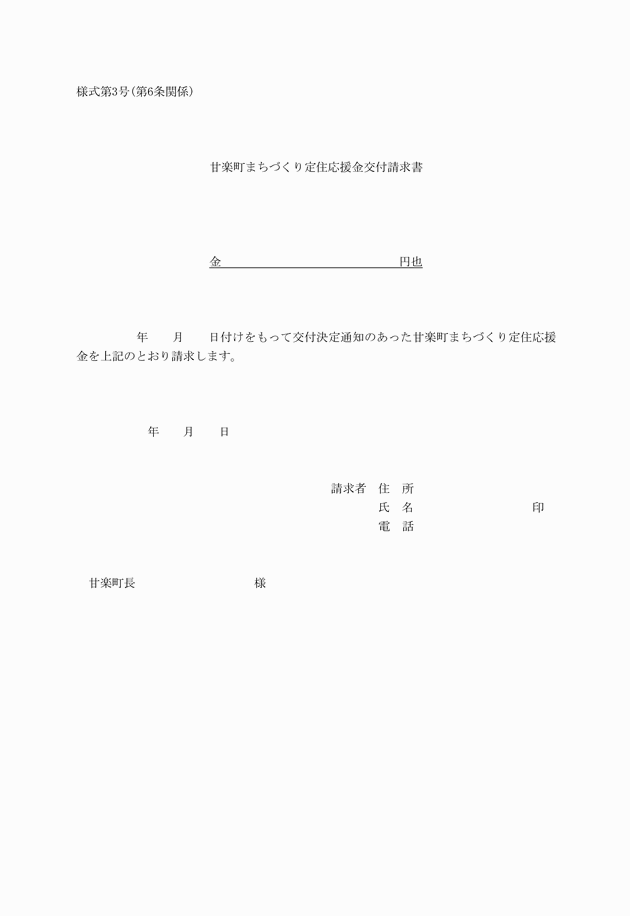 様式第3号(第6条関係)

甘楽町まちづくり定住応援金交付請求書

金　　　　　　　　　　　　　　　円也

年　　月　　日付けをもって交付決定通知のあった甘楽町まちづくり定住応援金を上記のとおり請求します。

年　　月　　日

請求者　住　所
氏　名　　　　　　　　　　印
電　話

甘楽町長　　　　　　　　　様